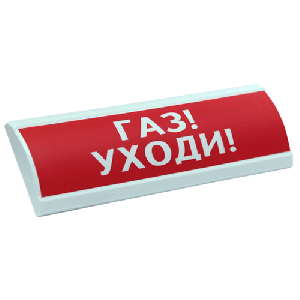 ГАЗ!
УХОДИ!